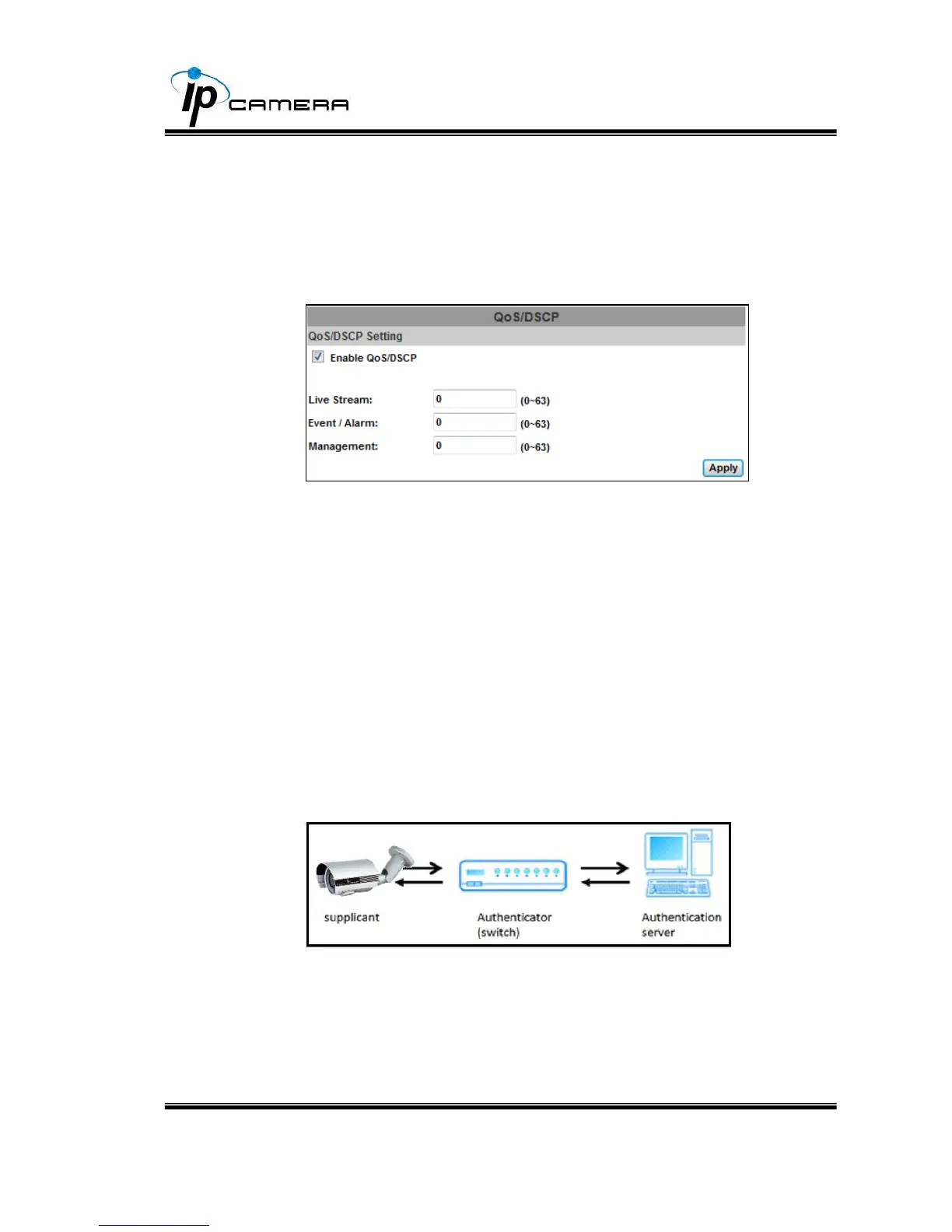 ip CAMERA

QoS/DSCP

QoS/DSCP Setting

Enable QoS/DSCP

Live Stream: 0 (0~63)

Event / Alarm: 0 (0~63)

Management: 0 (0~63)

Apply

supplicant

Authenticator (switch)

Authentication server